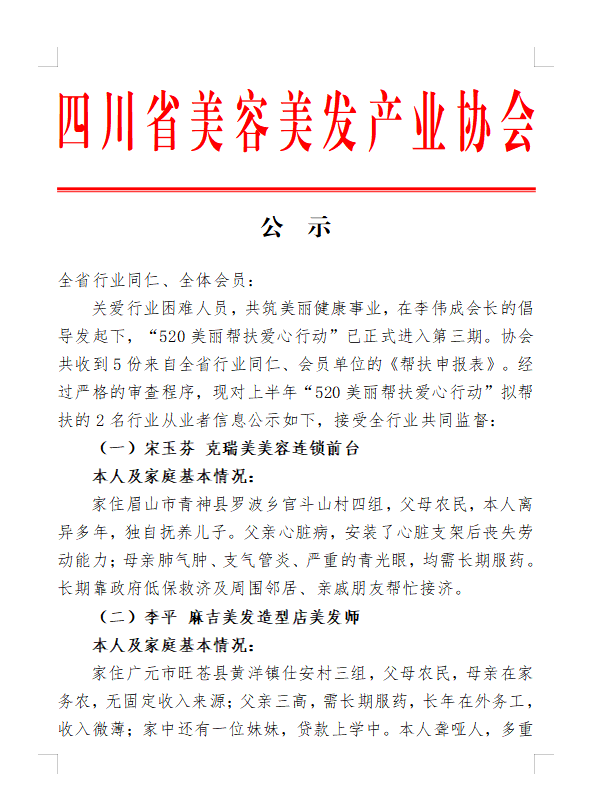 四川省美容美发产业协会

公 示

全省行业同仁、全体会员：

关爱行业困难人员，共筑美丽健康事业，在李伟成会长的倡导发起下，“520美丽帮扶爱心行动”已正式进入第三期。协会共收到5份来自全省行业同仁、会员单位的《帮扶申报表》。经过严格的审查程序，现对上半年“520美丽帮扶爱心行动”拟帮扶的2名行业从业者信息公示如下，接受全行业共同监督：

（一）宋玉芬 克瑞美美容连锁前台

本人及家庭基本情况：

家住眉山市青神县罗波乡官斗山村四组，父母农民，本人离异多年，独自抚养儿子。父亲心脏病，安装了心脏支架后丧失劳动能力；母亲肺气肿、支气管炎、严重的青光眼，均需长期服药。长期靠政府低保救济及周围邻居、亲戚朋友帮忙接济。

（二）李平 麻吉美发造型店美发师

本人及家庭基本情况：

家住广元市旺苍县黄洋镇仕安村三组，父母农民，母亲在家务农，无固定收入来源；父亲三高，需长期服药，长年在外务工，收入微薄；家中还有一位妹妹，贷款上学中。本人聋哑人，多重